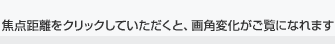 焦点距離をクリックしていただくと、画角変化がご覧になれます